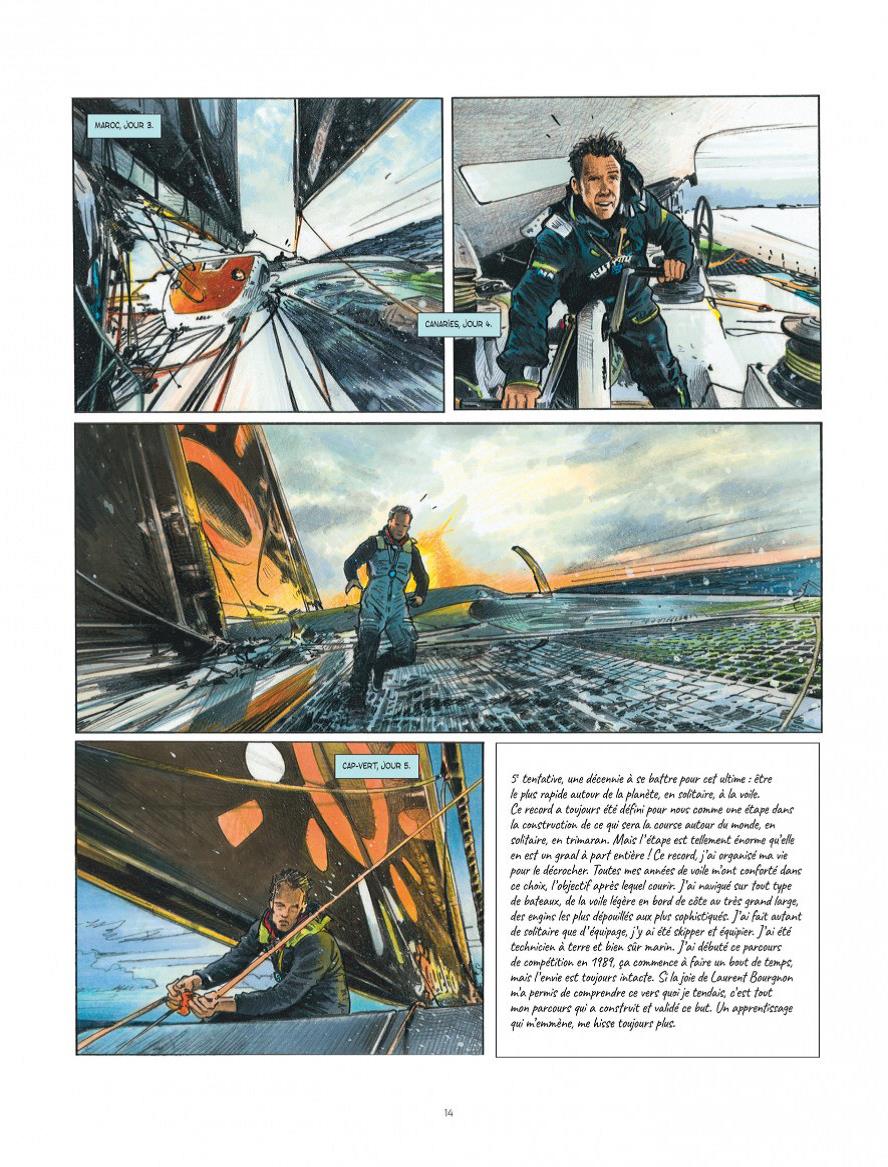 MAROC, JOUR 3.

CANARIES, JOUR 4.

CAP-VERT, JOUR 5.

5e tentative, une décennie à se battre pour cet ultime : être le plus rapide autour de la planète, en solitaire, à la voile. Ce record a toujours été défini pour nous comme une étape dans la construction de ce qui sera la course autour du monde, en solitaire, en trimaran. Mais l'étape est tellement énorme qu'elle en est un graal à part entière ! Ce record, j'ai organisé ma vie pour le décrocher. Toutes mes années de voile m'ont conforté dans ce choix, l'objectif après lequel courir. J'ai navigué sur tout type de bateaux, de la voile légère en bord de côte au très grand large, des engins les plus dépouillés aux plus sophistiqués. J'ai fait autant de solitaire que d'équipage, j'y ai été skipper et équipier. J'ai été technicien à terre et bien sûr marin. J'ai débuté ce parcours de compétition en 1989, ça commence à faire un bout de temps, mais l'envie est toujours intacte. Si la joie de Laurent Bourgnon m'a permis de comprendre ce vers quoi je tendais, c'est tout mon parcours qui a construit et validé ce but. Un apprentissage qui m'emmène, me hisse toujours plus.

14